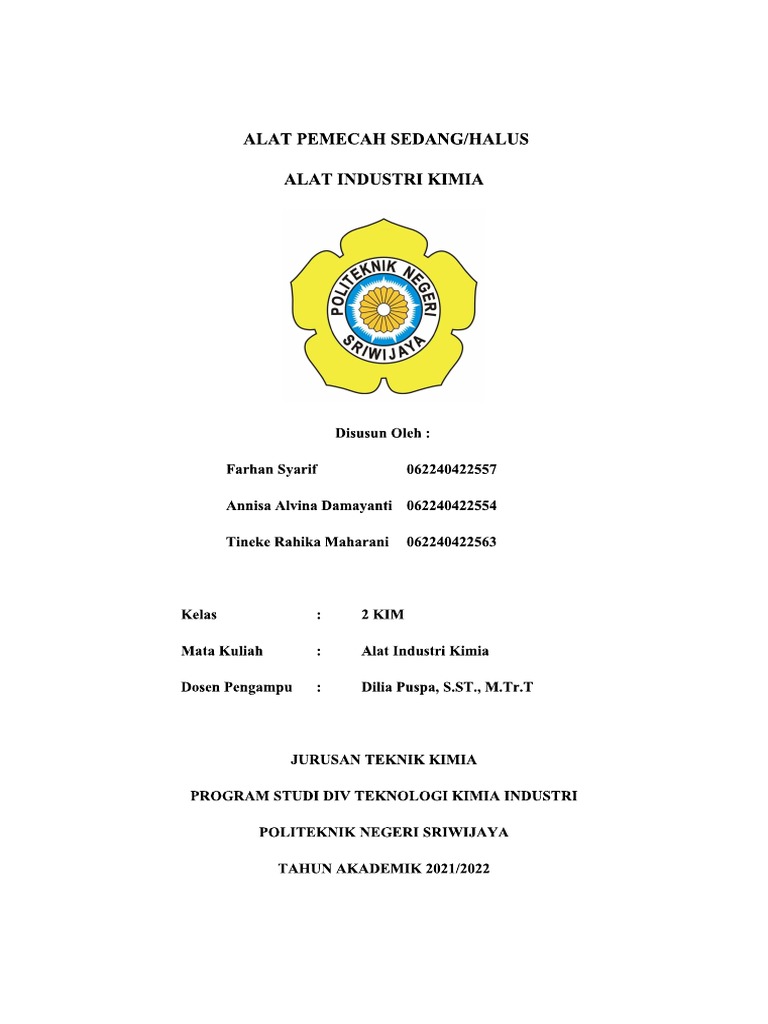 ALAT PEMECAH SEDANG/HALUS

ALAT INDUSTRI KIMIA

POLITEKNIK NEGERI SRIWIJAYA

Disusun Oleh :

Farhan Syarif 062240422557

Annisa Alvina Damayanti 062240422554

Tineke Rahika Maharani 062240422563

Kelas : 2 KIM

Mata Kuliah : Alat Industri Kimia

Dosen Pengampu : Dilia Puspa, S.ST., M.Tr.T

JURUSAN TEKNIK KIMIA

PROGRAM STUDI DIV TEKNOLOGI KIMIA INDUSTRI

POLITEKNIK NEGERI SRIWIJAYA

TAHUN AKADEMIK 2021/2022